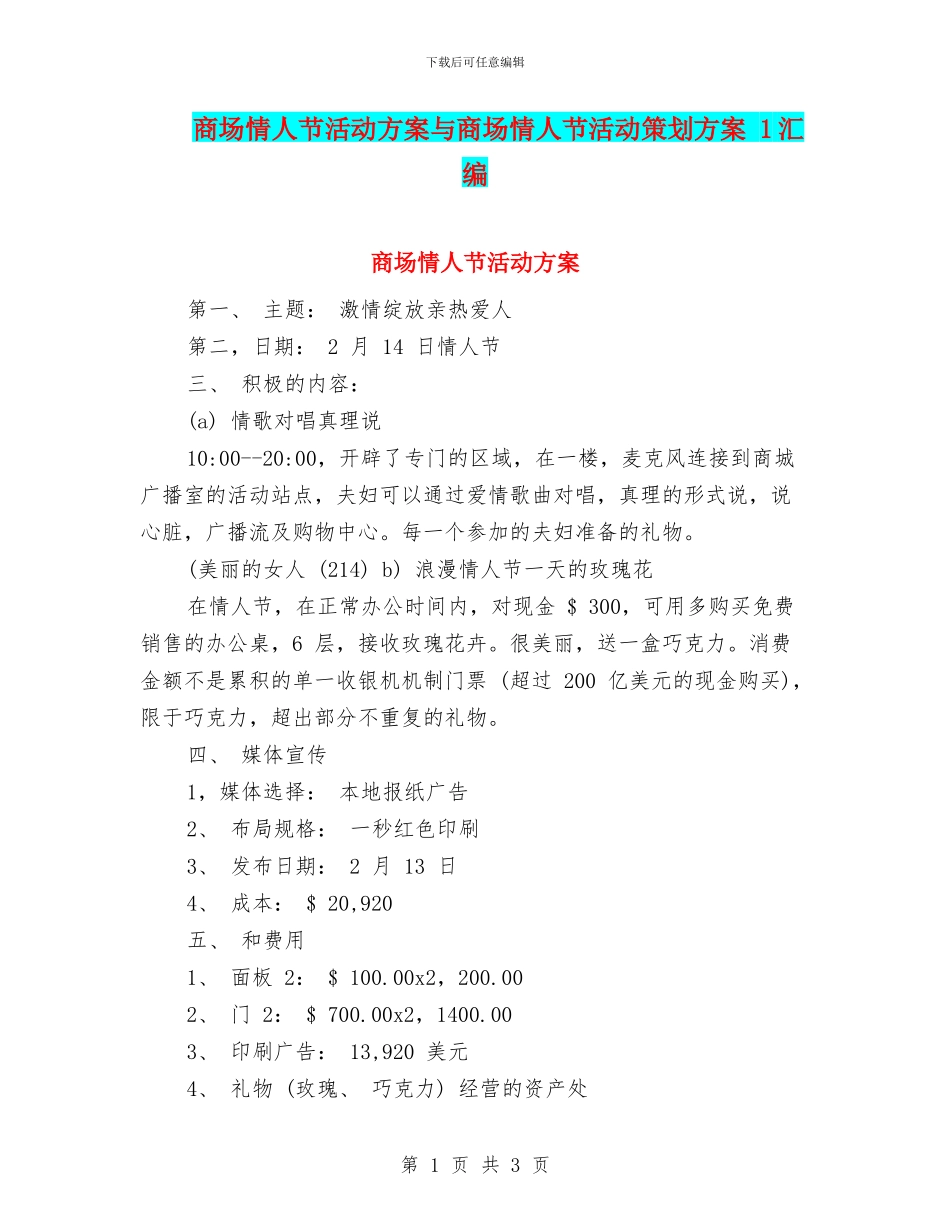 下载后可任意编辑

商场情人节活动方案与商场情人节活动策划方案 1汇编

商场情人节活动方案

第一、 主题： 激情绽放亲热爱人

第二，日期： 2 月 14 日情人节

三、 积极的内容：

(a) 情歌对唱真理说

10:00--20:00，开辟了专门的区域，在一楼，麦克风连接到商城广播室的活动站点，夫妇可以通过爱情歌曲对唱，真理的形式说，说心脏，广播流及购物中心。每一个参加的夫妇准备的礼物。

(美丽的女人 (214) b) 浪漫情人节一天的玫瑰花

在情人节，在正常办公时间内，对现金 $ 300，可用多购买免费销售的办公桌，6 层，接收玫瑰花卉。很美丽，送一盒巧克力。消费金额不是累积的单一收银机机制门票 (超过 200 亿美元的现金购买)，限于巧克力，超出部分不重复的礼物。

四、 媒体宣传

1，媒体选择： 本地报纸广告

2、 布局规格： 一秒红色印刷

3、 发布日期： 2 月 13 日

4、 成本： $ 20,920

五、 和费用

1、 面板 2： $ 100.00x2，200.00

2、 门 2： $ 700.00x2，1400.00

3、 印刷广告： 13,920 美元

4、 礼物 (玫瑰、 巧克力) 经营的资产处

第 1 页 共 3 页